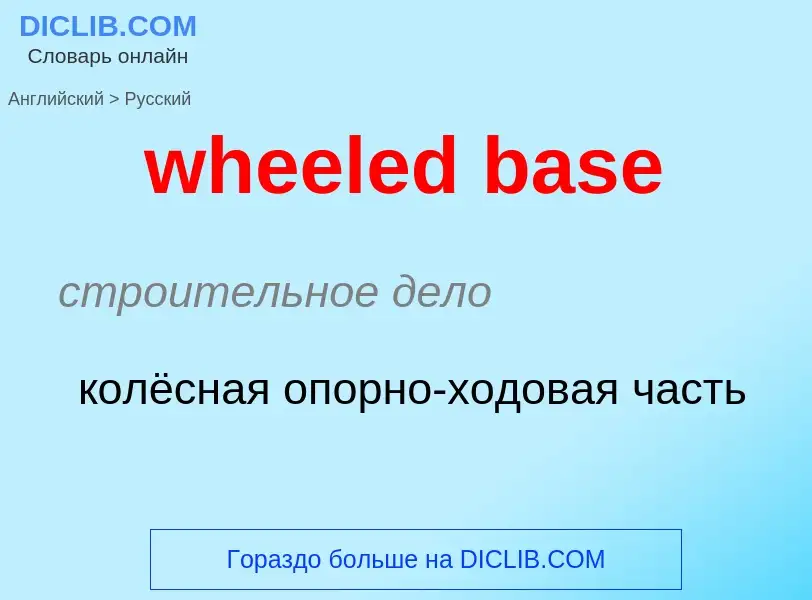 DICLIB.COM
Словарь онлайн

Английский > Русский

wheeled base

строительное дело

колёсная опорно-ходовая часть

Гораздо больше на DICLIB.COM